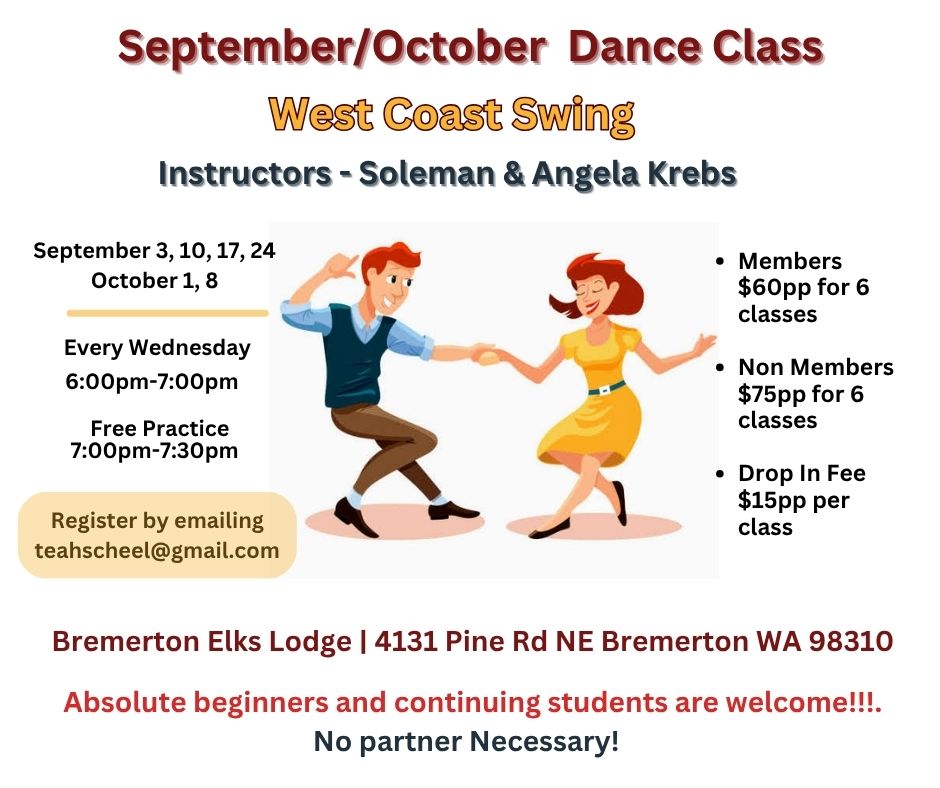 September/October Dance Class

West Coast Swing

Instructors - Soleman & Angela Krebs

September 3, 10, 17, 24
October 1, 8

Every Wednesday
6:00pm-7:00pm

Free Practice
7:00pm-7:30pm

Register by emailing
teahscheel@gmail.com

- Members $60pp for 6 classes
- Non Members $75pp for 6 classes
- Drop In Fee $15pp per class

Bremerton Elks Lodge | 4131 Pine Rd NE Bremerton WA 98310

Absolute beginners and continuing students are welcome!!!.
No partner Necessary!